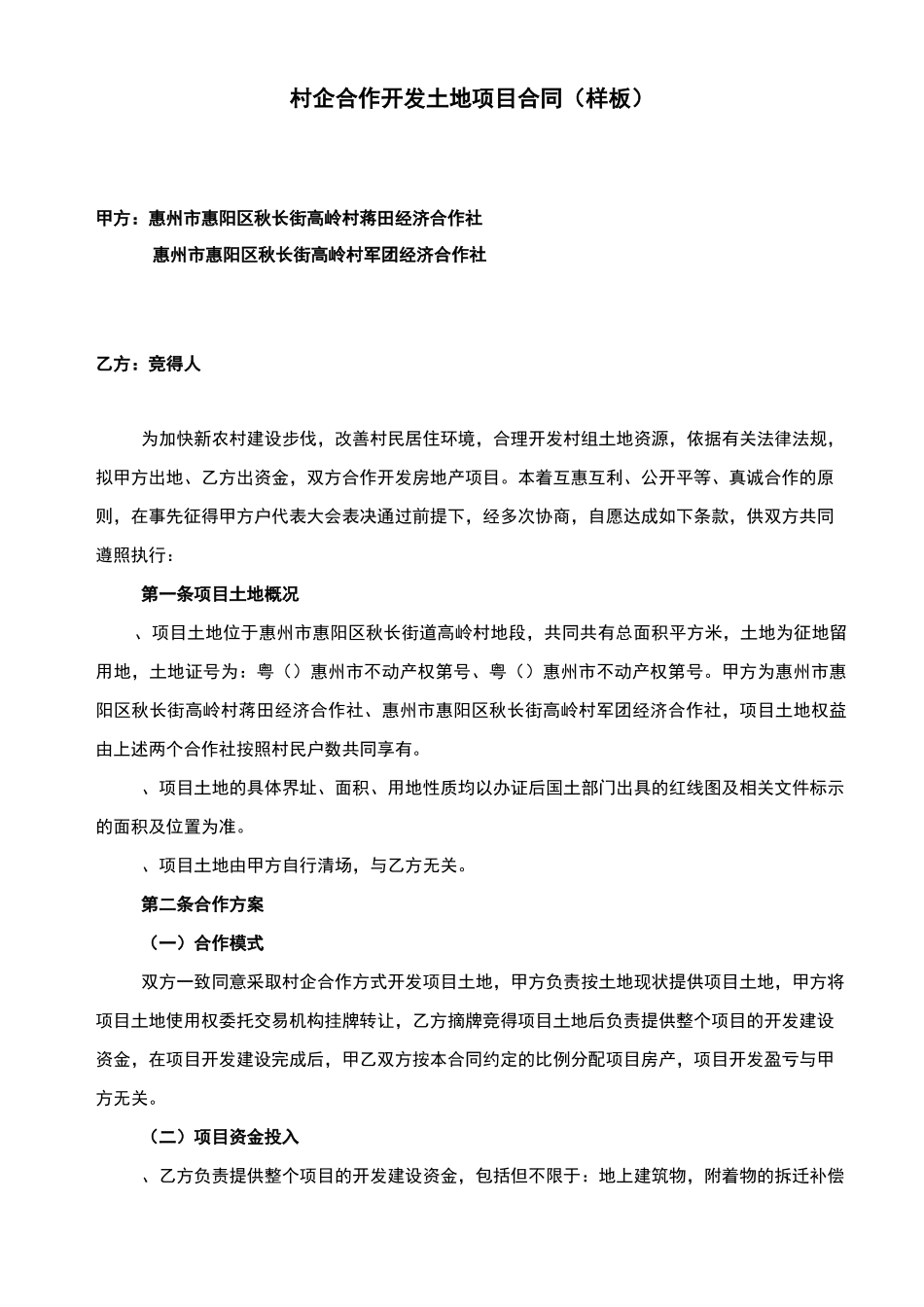 村企合作开发土地项目合同（样板）

甲方：惠州市惠阳区秋长街高岭村蒋田经济合作社
惠州市惠阳区秋长街高岭村军团经济合作社

乙方：竞得人

为加快新农村建设步伐，改善村民居住环境，合理开发村组土地资源，依据有关法律法规，拟甲方出地、乙方出资金，双方合作开发房地产项目。本着互惠互利、公开平等、真诚合作的原则，在事先征得甲方户代表大会表决通过前提下，经多次协商，自愿达成如下条款，供双方共同遵照执行：

第一条项目土地概况

、项目土地位于惠州市惠阳区秋长街道高岭村地段，共同共有总面积平方米，土地为征地留用地，土地证号为：粤（）惠州市不动产权第号、粤（）惠州市不动产权第号。甲方为惠州市惠阳区秋长街高岭村蒋田经济合作社、惠州市惠阳区秋长街高岭村军团经济合作社，项目土地权益由上述两个合作社按照村民户数共同享有。

、项目土地的具体界址、面积、用地性质均以办证后国土部门出具的红线图及相关文件标示的面积及位置为准。

、项目土地由甲方自行清场，与乙方无关。

第二条合作方案

（一）合作模式

双方一致同意采取村企合作方式开发项目土地，甲方负责按土地现状提供项目土地，甲方将项目土地使用权委托交易机构挂牌转让，乙方摘牌竞得项目土地后负责提供整个项目的开发建设资金，在项目开发建设完成后，甲乙双方按本合同约定的比例分配项目房产，项目开发盈亏与甲方无关。

（二）项目资金投入

、乙方负责提供整个项目的开发建设资金，包括但不限于：地上建筑物，附着物的拆迁补偿